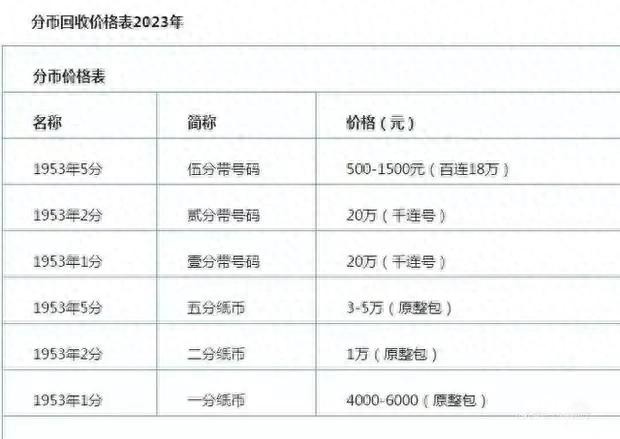 分币回收价格表2023年

分币价格表

| 名称 | 简称 | 价格（元） |
|---|---|---|
| 1953年5分 | 伍分带号码 | 500-1500元（百连18万） |
| 1953年2分 | 贰分带号码 | 20万（千连号） |
| 1953年1分 | 壹分带号码 | 20万（千连号） |
| 1953年5分 | 五分纸币 | 3-5万（原整包） |
| 1953年2分 | 二分纸币 | 1万（原整包） |
| 1953年1分 | 一分纸币 | 4000-6000（原整包） |